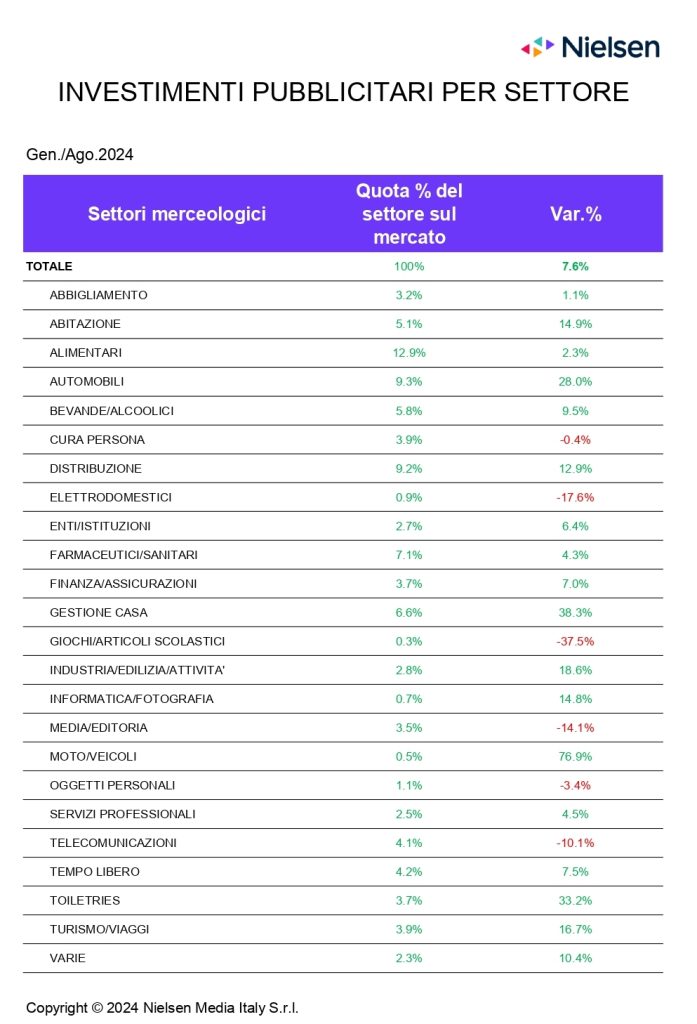 Nielsen

INVESTIMENTI PUBBLICITARI PER SETTORE

Gen./Ago.2024

| Settori merceologici | Quota % del settore sul mercato | Var.% |
|---|---|---|
| TOTALE | 100% | 7.6% |
| ABBIGLIAMENTO | 3.2% | 1.1% |
| ABITAZIONE | 5.1% | 14.9% |
| ALIMENTARI | 12.9% | 2.3% |
| AUTOMOBILI | 9.3% | 28.0% |
| BEVANDE/ALCOOLICI | 5.8% | 9.5% |
| CURA PERSONA | 3.9% | -0.4% |
| DISTRIBUZIONE | 9.2% | 12.9% |
| ELETTRODOMESTICI | 0.9% | -17.6% |
| ENTI/ISTITUZIONI | 2.7% | 6.4% |
| FARMACEUTICI/SANITARI | 7.1% | 4.3% |
| FINANZA/ASSICURAZIONI | 3.7% | 7.0% |
| GESTIONE CASA | 6.6% | 38.3% |
| GIOCHI/ARTICOLI SCOLASTICI | 0.3% | -37.5% |
| INDUSTRIA/EDILIZIA/ATTIVITA' | 2.8% | 18.6% |
| INFORMATICA/FOTOGRAFIA | 0.7% | 14.8% |
| MEDIA/EDITORIA | 3.5% | -14.1% |
| MOTO/VEICOLI | 0.5% | 76.9% |
| OGGETTI PERSONALI | 1.1% | -3.4% |
| SERVIZI PROFESSIONALI | 2.5% | 4.5% |
| TELECOMUNICAZIONI | 4.1% | -10.1% |
| TEMPO LIBERO | 4.2% | 7.5% |
| TOILETRIES | 3.7% | 33.2% |
| TURISMO/VIAGGI | 3.9% | 16.7% |
| VARIE | 2.3% | 10.4% |

Copyright © 2024 Nielsen Media Italy S.r.l.